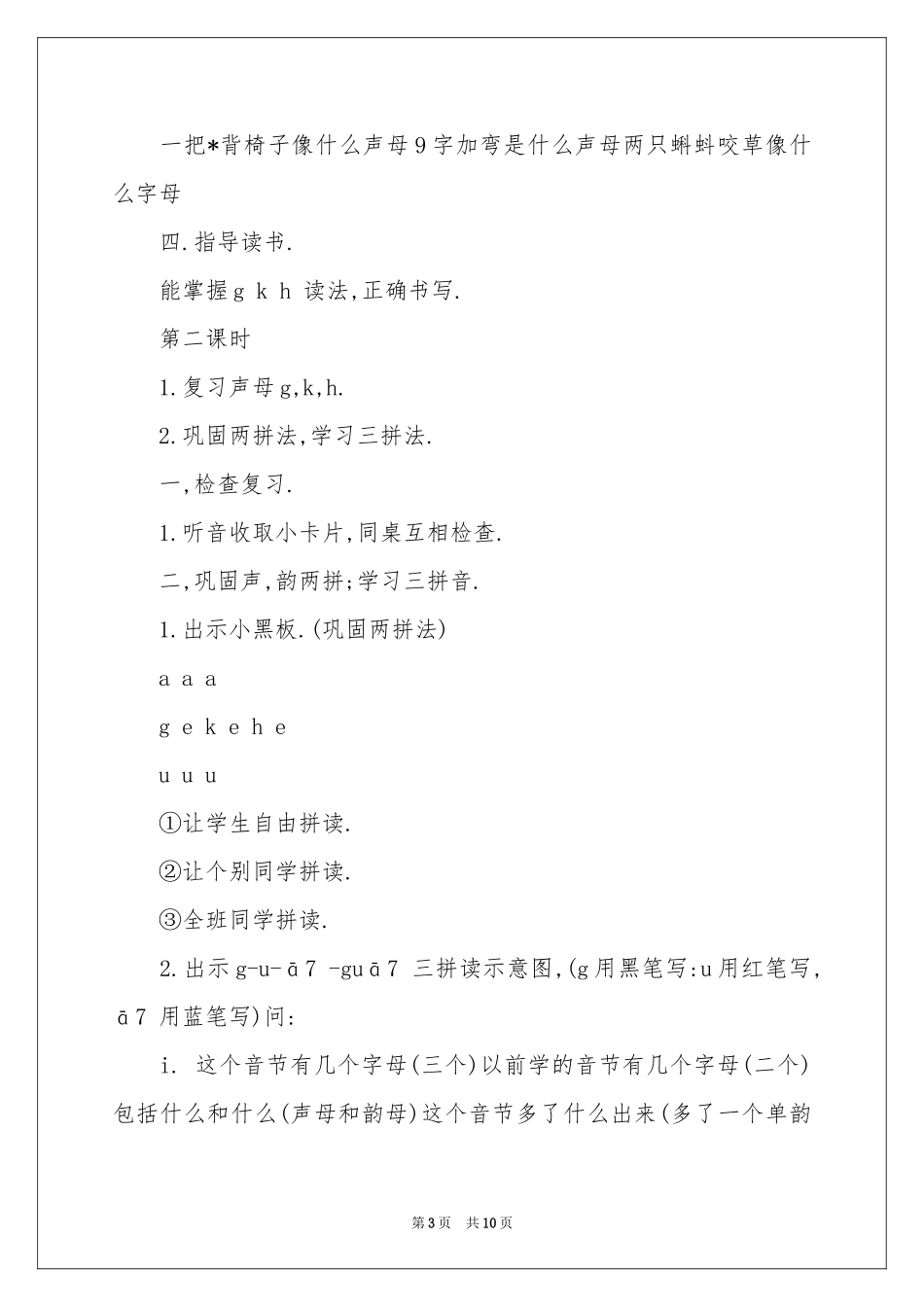 一把*背椅子像什么声母9字加弯是什么声母两只蝌蚪咬草像什么字母

四.指导读书.

能掌握g k h 读法,正确书写.

第二课时

1.复习声母g,k,h.

2.巩固两拼法,学习三拼法.

一,检查复习.

1.听音收取小卡片,同桌互相检查.

二,巩固声,韵两拼;学习三拼音.

1.出示小黑板.(巩固两拼法)

a a a

g e k e h e

u u u

①让学生自由拼读.

②让个别同学拼读.

③全班同学拼读.

2.出示g-u-ā7 -guā7 三拼读示意图,(g用黑笔写:u用红笔写,ā7 用蓝笔写)问:

i. 这个音节有几个字母(三个)以前学的音节有几个字母(二个)包括什么和什么(声母和韵母)这个音节多了什么出来(多了一个单韵

第3页 共10页